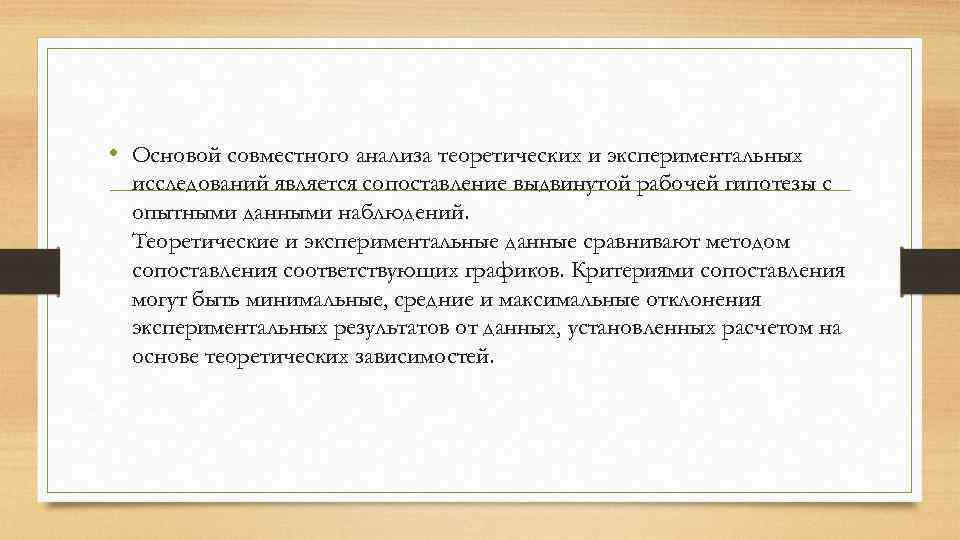 • Основой совместного анализа теоретических и экспериментальных исследований является сопоставление выдвинутой рабочей гипотезы с опытными данными наблюдений.
Теоретические и экспериментальные данные сравнивают методом сопоставления соответствующих графиков. Критериями сопоставления могут быть минимальные, средние и максимальные отклонения экспериментальных результатов от данных, установленных расчетом на основе теоретических зависимостей.